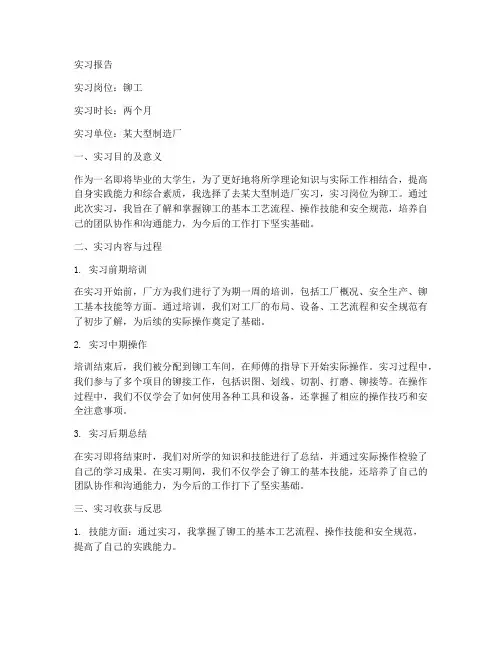 实习报告

实习岗位：铆工

实习时长：两个月

实习单位：某大型制造厂

一、实习目的及意义

作为一名即将毕业的大学生，为了更好地将所学理论知识与实际工作相结合，提高自身实践能力和综合素质，我选择了去某大型制造厂实习，实习岗位为铆工。通过此次实习，我旨在了解和掌握铆工的基本工艺流程、操作技能和安全规范，培养自己的团队协作和沟通能力，为今后的工作打下坚实基础。

二、实习内容与过程

1. 实习前期培训

在实习开始前，厂方为我们进行了为期一周的培训，包括工厂概况、安全生产、铆工基本技能等方面。通过培训，我们对工厂的布局、设备、工艺流程和安全规范有了初步了解，为后续的实际操作奠定了基础。

2. 实习中期操作

培训结束后，我们被分配到铆工车间，在师傅的指导下开始实际操作。实习过程中，我们参与了多个项目的铆接工作，包括识图、划线、切割、打磨、铆接等。在操作过程中，我们不仅学会了如何使用各种工具和设备，还掌握了相应的操作技巧和安全注意事项。

3. 实习后期总结

在实习即将结束时，我们对所学的知识和技能进行了总结，并通过实际操作检验了自己的学习成果。在实习期间，我们不仅学会了铆工的基本技能，还培养了自己的团队协作和沟通能力，为今后的工作打下了坚实基础。

三、实习收获与反思

1. 技能方面：通过实习，我掌握了铆工的基本工艺流程、操作技能和安全规范，提高了自己的实践能力。